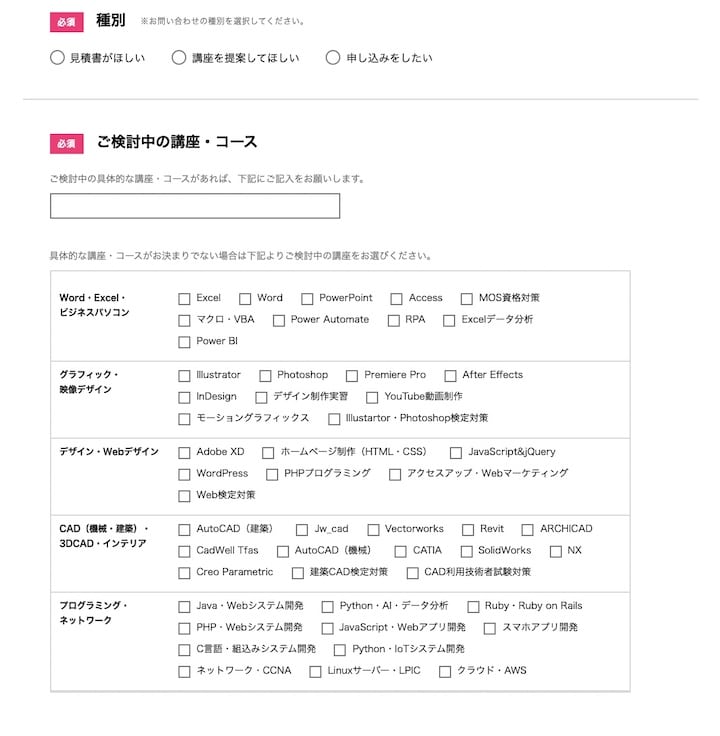 必須 種別 ※お問い合わせの種別を選択してください。

見積書がほしい 講座を提案してほしい 申し込みをしたい

必須 ご検討中の講座・コース

ご検討中の具体的な講座・コースがあれば、下記にご記入をお願いします。

具体的な講座・コースがお決まりでない場合は下記よりご検討中の講座をお選びください。

| | |
|---|---|
| Word・Excel・ビジネスパソコン | Excel Word PowerPoint Access MOS資格対策 マクロ・VBA Power Automate RPA Excelデータ分析 Power BI |
| グラフィック・映像デザイン | Illustrator Photoshop Premiere Pro After Effects InDesign デザイン制作実習 YouTube動画制作 モーショングラフィックス Illustartor・Photoshop検定対策 |
| デザイン・Webデザイン | Adobe XD ホームページ制作（HTML・CSS） JavaScript&jQuery WordPress PHPプログラミング アクセスアップ・Webマーケティング Web検定対策 |
| CAD（機械・建築）・3DCAD・インテリア | AutoCAD（建築） Jw_cad Vectorworks Revit ARCHICAD CadWell Tfas AutoCAD（機械） CATIA SolidWorks NX Creo Parametric 建築CAD検定対策 CAD利用技術者試験対策 |
| プログラミング・ネットワーク | Java・Webシステム開発 Python・AI・データ分析 Ruby・Ruby on Rails PHP・Webシステム開発 JavaScript・Webアプリ開発 スマホアプリ開発 C言語・組込みシステム開発 Python・IoTシステム開発 ネットワーク・CCNA Linuxサーバー・LPIC クラウド・AWS |